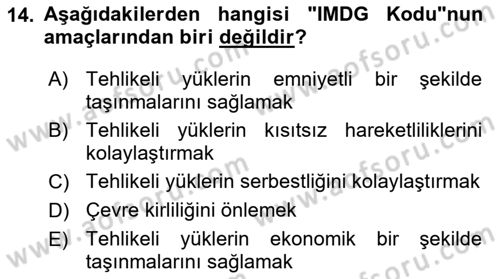 14. Aşağıdakilerden hangisi "IMDG Kodu"nun amaçlarından biri değildir?

A) Tehlikeli yüklerin emniyetli bir şekilde taşınmalarını sağlamak
B) Tehlikeli yüklerin kısıtsız hareketliliklerini kolaylaştırmak
C) Tehlikeli yüklerin serbestliğini kolaylaştırmak
D) Çevre kirliliğini önlemek
E) Tehlikeli yüklerin ekonomik bir şekilde taşınmalarını sağlamak

www.aofsoru.com